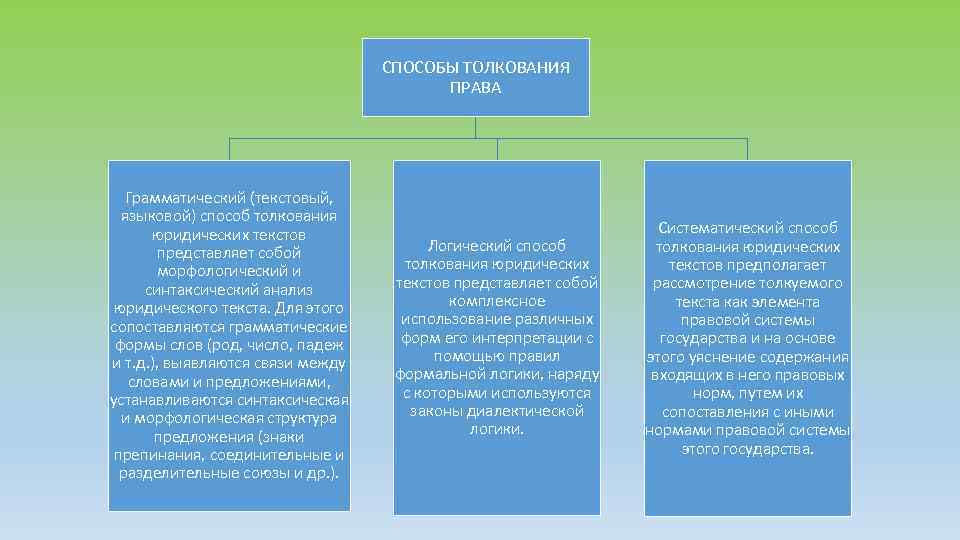 СПОСОБЫ ТОЛКОВАНИЯ ПРАВА

Грамматический (текстовый, языковой) способ толкования юридических текстов представляет собой морфологический и синтаксический анализ юридического текста. Для этого сопоставляются грамматические формы слов (род, число, падеж и т.д.), выявляются связи между словами и предложениями, устанавливаются синтаксическая и морфологическая структура предложения (знаки препинания, соединительные и разделительные союзы и др.).

Логический способ толкования юридических текстов представляет собой комплексное использование различных форм его интерпретации с помощью правил формальной логики, наряду с которыми используются законы диалектической логики.

Систематический способ толкования юридических текстов предполагает рассмотрение толкуемого текста как элемента правовой системы государства и на основе этого уяснение содержания входящих в него правовых норм, путем их сопоставления с иными нормами правовой системы этого государства.